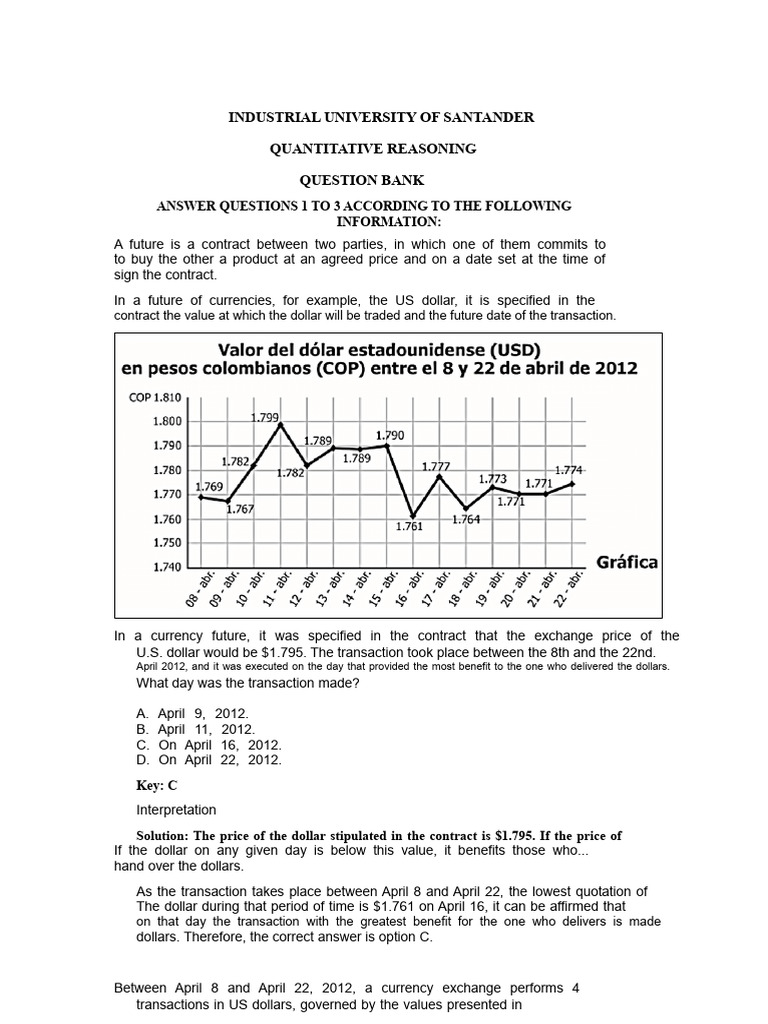 INDUSTRIAL UNIVERSITY OF SANTANDER

QUANTITATIVE REASONING

QUESTION BANK

ANSWER QUESTIONS 1 TO 3 ACCORDING TO THE FOLLOWING INFORMATION:

A future is a contract between two parties, in which one of them commits to to buy the other a product at an agreed price and on a date set at the time of sign the contract.

In a future of currencies, for example, the US dollar, it is specified in the contract the value at which the dollar will be traded and the future date of the transaction.

Valor del dólar estadounidense (USD) en pesos colombianos (COP) entre el 8 y 22 de abril de 2012

COP 1.810
1.800
1.790
1.780
1.770
1.760
1.750
1.740

1.769
1.767
1.782
1.799
1.782
1.789
1.789
1.790
1.761
1.777
1.764
1.773
1.771
1.771
1.774

08 - abr.
09 - abr.
10 - abr.
11 - abr.
12 - abr.
13 - abr.
14 - abr.
15 - abr.
16 - abr.
17 - abr.
18 - abr.
19 - abr.
20 - abr.
21 - abr.
22 - abr.

Gráfica

In a currency future, it was specified in the contract that the exchange price of the U.S. dollar would be $1.795. The transaction took place between the 8th and the 22nd. April 2012, and it was executed on the day that provided the most benefit to the one who delivered the dollars.
What day was the transaction made?

A. April 9, 2012.
B. April 11, 2012.
C. On April 16, 2012.
D. On April 22, 2012.

Key: C

Interpretation

Solution: The price of the dollar stipulated in the contract is $1.795. If the price of
If the dollar on any given day is below this value, it benefits those who...
hand over the dollars.

As the transaction takes place between April 8 and April 22, the lowest quotation of The dollar during that period of time is $1.761 on April 16, it can be affirmed that on that day the transaction with the greatest benefit for the one who delivers is made dollars. Therefore, the correct answer is option C.

Between April 8 and April 22, 2012, a currency exchange performs 4 transactions in US dollars, governed by the values presented in